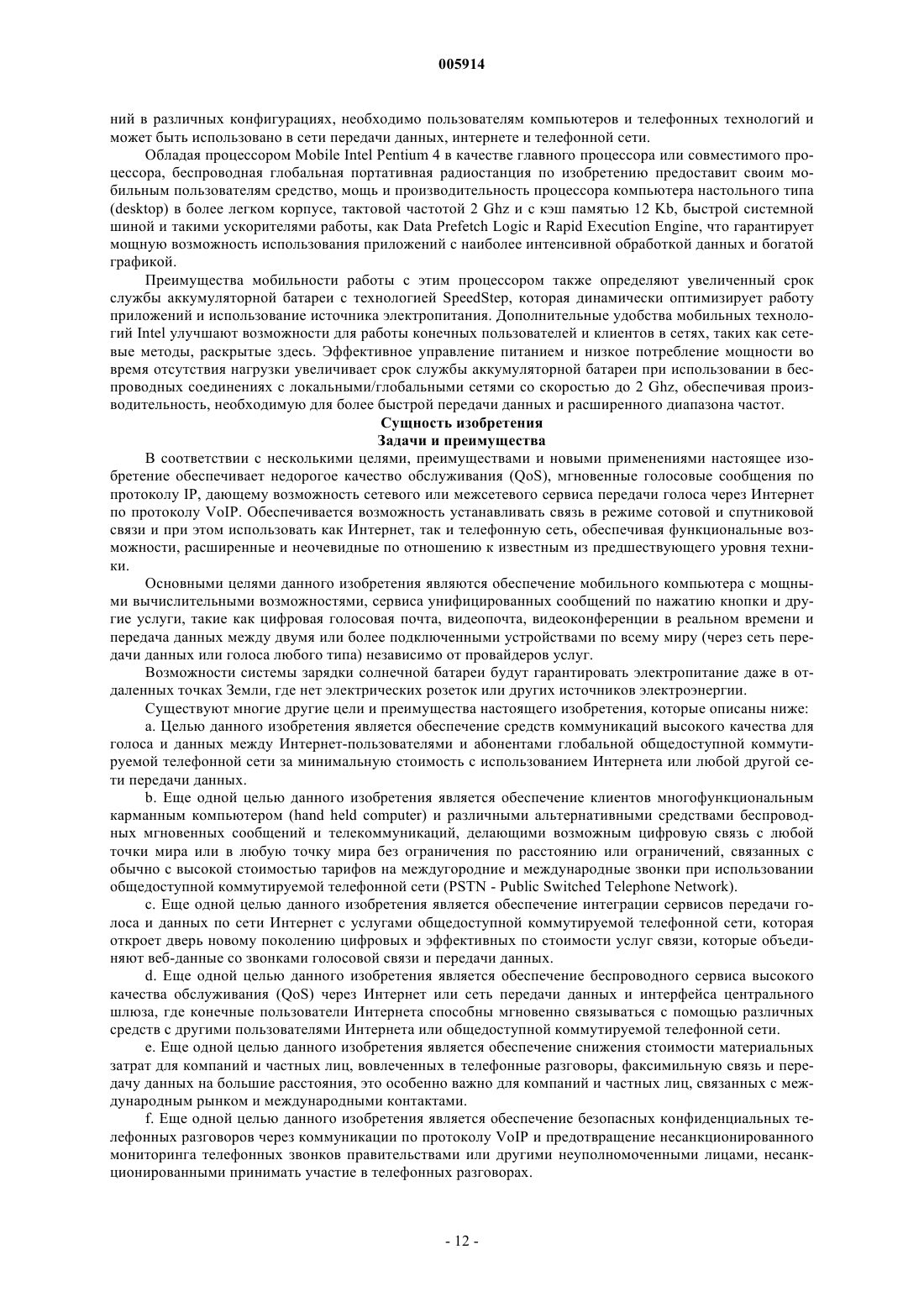 005914

ний в различных конфигурациях, необходимо пользователям компьютеров и телефонных технологий и может быть использовано в сети передачи данных, интернете и телефонной сети.

Обладая процессором Mobile Intel Pentium 4 в качестве главного процессора или совместимого процессора, беспроводная глобальная портативная радиостанция по изобретению предоставит своим мобильным пользователям средство, мощь и производительность процессора компьютера настольного типа (desktop) в более легком корпусе, тактовой частотой 2 Ghz и с кэш памятью 12 Kb, быстрой системной шиной и такими ускорителями работы, как Data Prefetch Logic и Rapid Execution Engine, что гарантирует мощную возможность использования приложений с наиболее интенсивной обработкой данных и богатой графикой.

Преимущества мобильности работы с этим процессором также определяют увеличенный срок службы аккумуляторной батареи с технологией SpeedStep, которая динамически оптимизирует работу приложений и использование источника электропитания. Дополнительные удобства мобильных технологий Intel улучшают возможности для работы конечных пользователей и клиентов в сетях, таких как сетевые методы, раскрытые здесь. Эффективное управление питанием и низкое потребление мощности во время отсутствия нагрузки увеличивает срок службы аккумуляторной батареи при использовании в беспроводных соединениях с локальными/глобальными сетями со скоростью до 2 Ghz, обеспечивая производительность, необходимую для более быстрой передачи данных и расширенного диапазона частот.

Сущность изобретения

Задачи и преимущества

В соответствии с несколькими целями, преимуществами и новыми применениями настоящее изобретение обеспечивает недорогое качество обслуживания (QoS), мгновенные голосовые сообщения по протоколу IP, дающему возможность сетевого или межсетевого сервиса передачи голоса через Интернет по протоколу VoIP. Обеспечивается возможность устанавливать связь в режиме сотовой и спутниковой связи и при этом использовать как Интернет, так и телефонную сеть, обеспечивая функциональные возможности, расширенные и неочевидные по отношению к известным из предшествующего уровня техники.

Основными целями данного изобретения являются обеспечение мобильного компьютера с мощными вычислительными возможностями, сервиса унифицированных сообщений по нажатию кнопки и другие услуги, такие как цифровая голосовая почта, видеопочта, видеоконференции в реальном времени и передача данных между двумя или более подключенными устройствами по всему миру (через сеть передачи данных или голоса любого типа) независимо от провайдеров услуг.

Возможности системы зарядки солнечной батареи будут гарантировать электропитание даже в отдаленных точках Земли, где нет электрических розеток или других источников электроэнергии.

Существуют многие другие цели и преимущества настоящего изобретения, которые описаны ниже:

a. Целью данного изобретения является обеспечение средств коммуникаций высокого качества для голоса и данных между Интернет-пользователями и абонентами глобальной общедоступной коммутируемой телефонной сети за минимальную стоимость с использованием Интернета или любой другой сети передачи данных.

b. Еще одной целью данного изобретения является обеспечение клиентов многофункциональным карманным компьютером (hand held computer) и различными альтернативными средствами беспроводных мгновенных сообщений и телекоммуникаций, делающими возможным цифровую связь с любой точки мира или в любую точку мира без ограничения по расстоянию или ограничений, связанных с обычно с высокой стоимостью тарифов на междугородние и международные звонки при использовании общедоступной коммутируемой телефонной сети (PSTN - Public Switched Telephone Network).

c. Еще одной целью данного изобретения является обеспечение интеграции сервисов передачи голоса и данных по сети Интернет с услугами общедоступной коммутируемой телефонной сети, которая откроет дверь новому поколению цифровых и эффективных по стоимости услуг связи, которые объединяют веб-данные со звонками голосовой связи и передачи данных.

d. Еще одной целью данного изобретения является обеспечение беспроводного сервиса высокого качества обслуживания (QoS) через Интернет или сеть передачи данных и интерфейса центрального шлюза, где конечные пользователи Интернета способны мгновенно связываться с помощью различных средств с другими пользователями Интернета или общедоступной коммутируемой телефонной сети.

e. Еще одной целью данного изобретения является обеспечение снижения стоимости материальных затрат для компаний и частных лиц, вовлеченных в телефонные разговоры, факсимильную связь и передачу данных на большие расстояния, это особенно важно для компаний и частных лиц, связанных с международным рынком и международными контактами.

f. Еще одной целью данного изобретения является обеспечение безопасных конфиденциальных телефонных разговоров через коммуникации по протоколу VoIP и предотвращение несанкционированного мониторинга телефонных звонков правительствами или другими неуполномоченными лицами, несанкционированными принимать участие в телефонных разговорах.

- 12 -